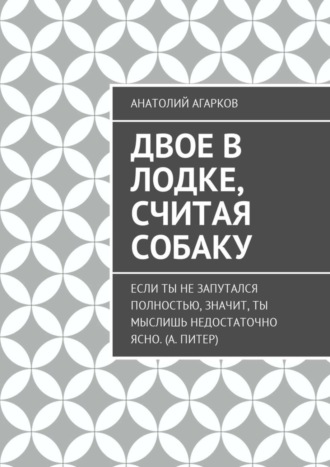 АНАТОЛИЙ АГАРКОВ

ДВОЕ В ЛОДКЕ, СЧИТАЯ СОБАКУ

ЕСЛИ ТЫ НЕ ЗАПУТАЛСЯ ПОЛНОСТЬЮ, ЗНАЧИТ, ТЫ МЫСЛИШЬ НЕДОСТАТОЧНО ЯСНО. (А. ПИТЕР)